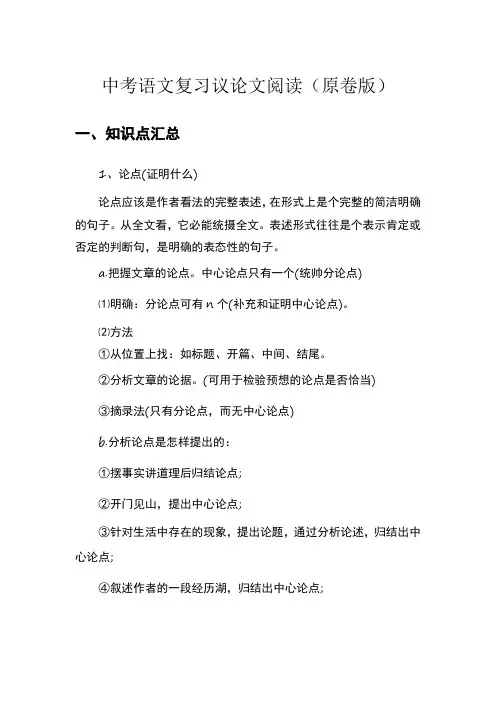 中考语文复习议论文阅读（原卷版）

一、知识点汇总

1、论点(证明什么)

论点应该是作者看法的完整表述，在形式上是个完整的简洁明确的句子。从全文看，它必能统摄全文。表述形式往往是个表示肯定或否定的判断句，是明确的表态性的句子。

a.把握文章的论点。中心论点只有一个(统帅分论点)

⑴明确：分论点可有 n 个(补充和证明中心论点)。

⑵方法

①从位置上找：如标题、开篇、中间、结尾。

②分析文章的论据。(可用于检验预想的论点是否恰当)

③摘录法(只有分论点，而无中心论点)

b.分析论点是怎样提出的：

①摆事实讲道理后归结论点;

②开门见山，提出中心论点;

③针对生活中存在的现象，提出论题，通过分析论述，归结出中心论点;

④叙述作者的一段经历湖，归结出中心论点;